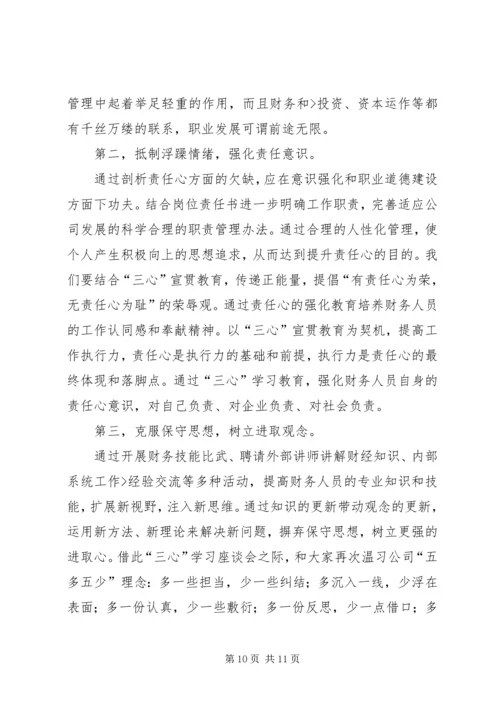 管理中起着举足轻重的作用，而且财务和>投资、资本运作等都有千丝万缕的联系，职业发展可谓前途无限。

第二，抵制浮躁情绪，强化责任意识。

通过剖析责任心方面的欠缺，应在意识强化和职业道德建设方面下功夫。结合岗位责任书进一步明确工作职责，完善适应公司发展的科学合理的职责管理办法。通过合理的人性化管理，使个人产生积极向上的思想追求，从而达到提升责任心的目的。我们要结合“三心”宣贯教育，传递正能量，提倡“有责任心为荣，无责任心为耻”的荣辱观。通过责任心的强化教育培养财务人员的工作认同感和奉献精神。以“三心”宣贯教育为契机，提高工作执行力，责任心是执行力的基础和前提，执行力是责任心的最终体现和落脚点。通过“三心”学习教育，强化财务人员自身的责任心意识，对自己负责、对企业负责、对社会负责。

第三，克服保守思想，树立进取观念。

通过开展财务技能比武、聘请外部讲师讲解财经知识、内部系统工作>经验交流等多种活动，提高财务人员的专业知识和技能，扩展新视野，注入新思维。通过知识的更新带动观念的更新，运用新方法、新理论来解决新问题，摒弃保守思想，树立更强的进取心。借此“三心”学习座谈会之际，和大家再次温习公司“五多五少”理念：多一些担当，少一些纠结；多沉入一线，少浮在表面；多一份认真，少一些敷衍；多一份反思，少一点借口；多

第 10 页 共 11 页